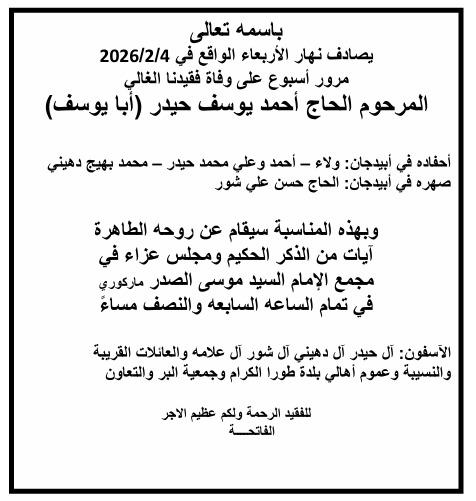 باسمه تعالى
يصادف نهار الأربعاء الواقع في 2026/2/4
مرور أسبوع على وفاة فقيدنا الغالي
المرحوم الحاج أحمد يوسف حيدر (أبا يوسف)

أحفاده في أبيدجان: ولاء – أحمد وعلي محمد حيدر – محمد بهيج دهيني
صهره في أبيدجان: الحاج حسن علي شور

وبهذه المناسبة سيقام عن روحه الطاهرة
آيات من الذكر الحكيم ومجلس عزاء في
مجمع الإمام السيد موسى الصدر ماركوري
في تمام الساعه السابعه والنصف مساءً

الآسفون: آل حيدر آل دهيني آل شور آل علامه والعائلات القريبة والنسيبة وعموم أهالي بلدة طورا الكرام وجمعية البر والتعاون

للفقيد الرحمة ولكم عظيم الاجر
الفاتحـــة